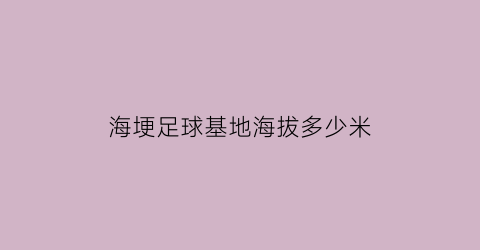 海埂足球基地海拔多少米